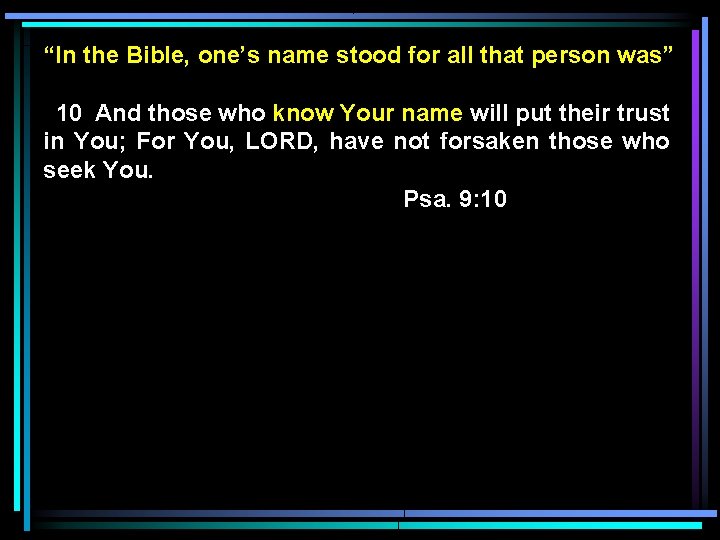 “In the Bible, one’s name stood for all that person was”

10 And those who know Your name will put their trust in You; For You, LORD, have not forsaken those who seek You.

Psa. 9:10